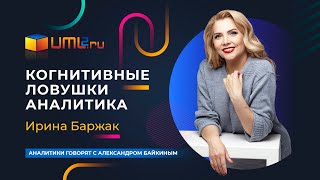 UML2.ru

КОГНИТИВНЫЕ ЛОВУШКИ АНАЛИТИКА

Ирина Баржак

АНАЛИТИКИ ГОВОРЯТ С АЛЕКСАНДРОМ БАЙКИНЫМ